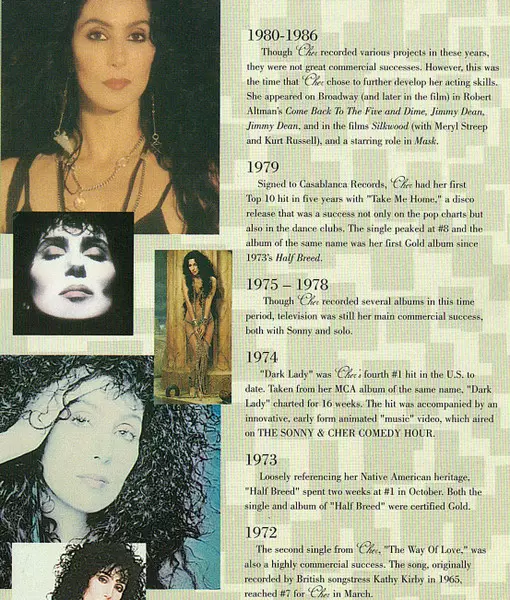 1980-1986

Though Cher recorded various projects in these years, they were not great commercial successes. However, this was the time that Cher chose to further develop her acting skills. She appeared on Broadway (and later in the film) in Robert Altman's Come Back To The Five and Dime, Jimmy Dean, Jimmy Dean, and in the films Silkwood (with Meryl Streep and Kurt Russell), and a starring role in Mask.

1979

Signed to Casablanca Records, Cher had her first Top 10 hit in five years with "Take Me Home," a disco release that was a success not only on the pop charts but also in the dance clubs. The single peaked at #8 and the album of the same name was her first Gold album since 1973's Half Breed.

1975 – 1978

Though Cher recorded several albums in this time period, television was still her main commercial success, both with Sonny and solo.

1974

"Dark Lady" was Cher's fourth #1 hit in the U.S. to date. Taken from her MCA album of the same name, "Dark Lady" charted for 16 weeks. The hit was accompanied by an innovative, early form animated "music" video, which aired on THE SONNY & CHER COMEDY HOUR.

1973

Loosely referencing her Native American heritage, "Half Breed" spent two weeks at #1 in October. Both the single and album of "Half Breed" were certified Gold.

1972

The second single from Cher, "The Way Of Love," was also a highly commercial success. The song, originally recorded by British songstress Kathy Kirby in 1965, reached #7 for Cher in March.